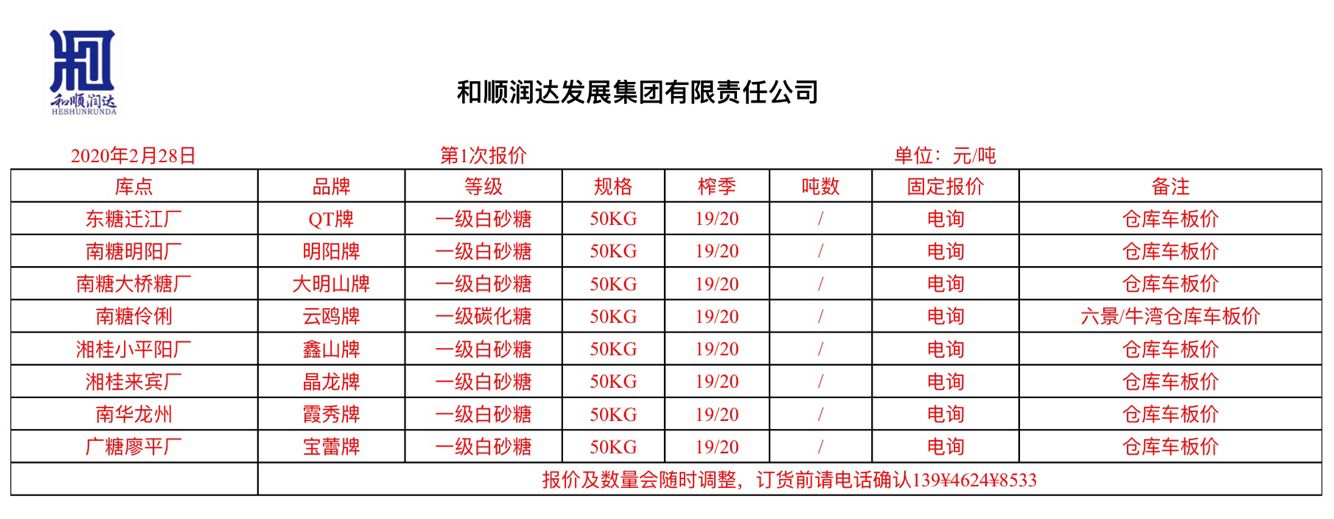 和顺润达
HESHUNRUNDA

和顺润达发展集团有限责任公司

2020年2月28日　第1次报价　单位：元/吨

| 库点 | 品牌 | 等级 | 规格 | 榨季 | 吨数 | 固定报价 | 备注 |
|---|---|---|---|---|---|---|---|
| 东糖迁江厂 | QT牌 | 一级白砂糖 | 50KG | 19/20 | / | 电询 | 仓库车板价 |
| 南糖明阳厂 | 明阳牌 | 一级白砂糖 | 50KG | 19/20 | / | 电询 | 仓库车板价 |
| 南糖大桥糖厂 | 大明山牌 | 一级白砂糖 | 50KG | 19/20 | / | 电询 | 仓库车板价 |
| 南糖伶俐 | 云鸥牌 | 一级碳化糖 | 50KG | 19/20 | / | 电询 | 六景/牛湾仓库车板价 |
| 湘桂小平阳厂 | 鑫山牌 | 一级白砂糖 | 50KG | 19/20 | / | 电询 | 仓库车板价 |
| 湘桂来宾厂 | 晶龙牌 | 一级白砂糖 | 50KG | 19/20 | / | 电询 | 仓库车板价 |
| 南华龙州 | 霞秀牌 | 一级白砂糖 | 50KG | 19/20 | / | 电询 | 仓库车板价 |
| 广糖廖平厂 | 宝蕾牌 | 一级白砂糖 | 50KG | 19/20 | / | 电询 | 仓库车板价 |
| | 报价及数量会随时调整，订货前请电话确认139¥4624¥8533 | | | | | | |